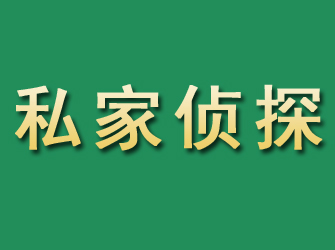 私家侦探